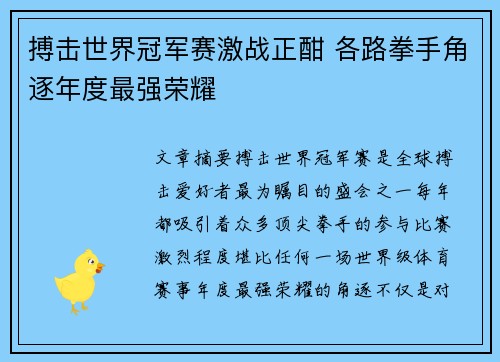 搏击世界冠军赛激战正酣 各路拳手角逐年度最强荣耀

文章摘要搏击世界冠军赛是全球搏击爱好者最为瞩目的盛会之一每年都吸引着众多顶尖拳手的参与比赛激烈程度堪比任何一场世界级体育赛事年度最强荣耀的角逐不仅是对